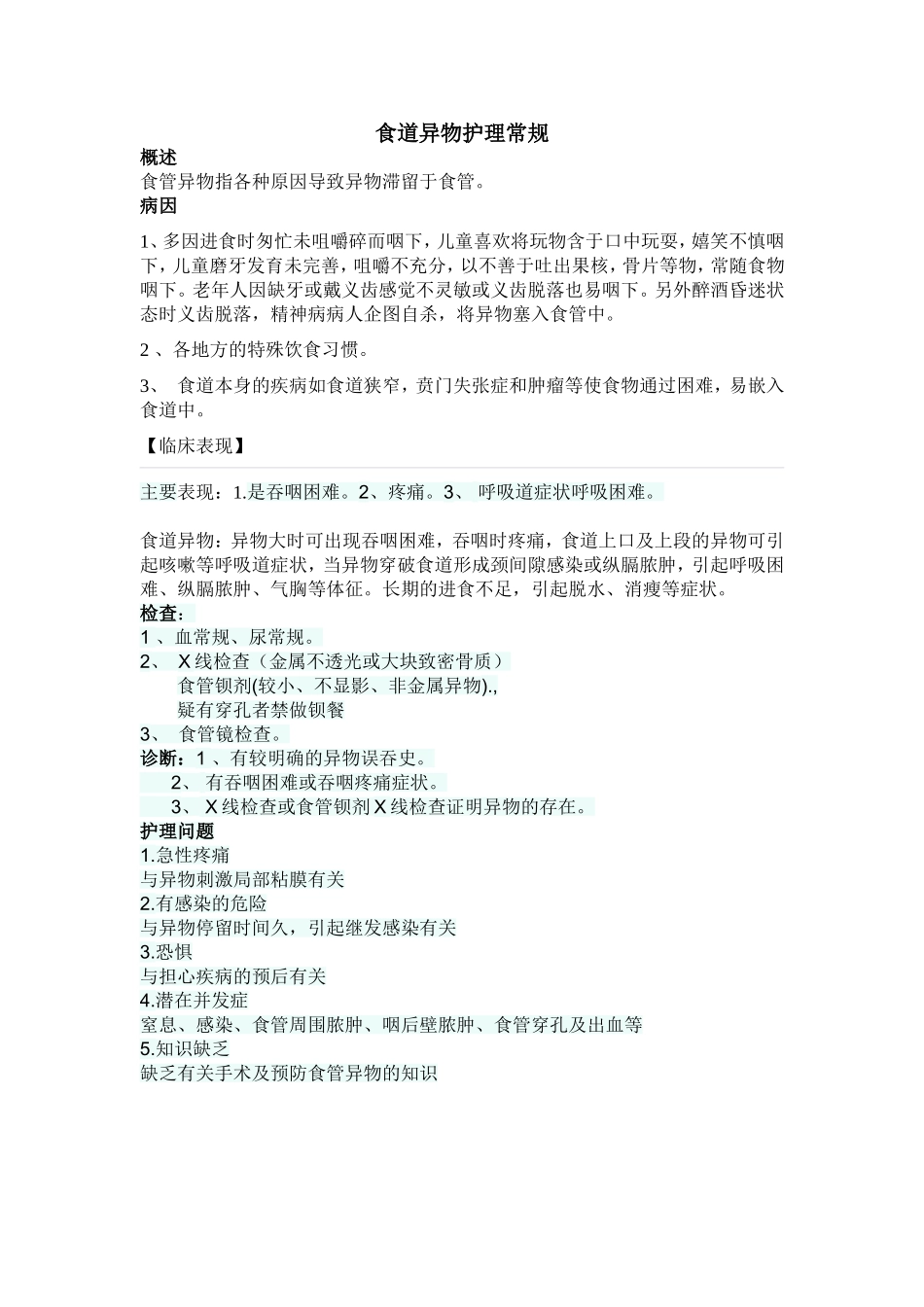 食道异物护理常规

概述

食管异物指各种原因导致异物滞留于食管。

病因

1、多因进食时匆忙未咀嚼碎而咽下，儿童喜欢将玩物含于口中玩耍，嬉笑不慎咽下，儿童磨牙发育未完善，咀嚼不充分，以不善于吐出果核，骨片等物，常随食物咽下。老年人因缺牙或戴义齿感觉不灵敏或义齿脱落也易咽下。另外醉酒昏迷状态时义齿脱落，精神病病人企图自杀，将异物塞入食管中。

2、各地方的特殊饮食习惯。

3、食道本身的疾病如食道狭窄，贲门失张症和肿瘤等使食物通过困难，易嵌入食道中。

【临床表现】

主要表现：1.是吞咽困难。2、疼痛。3、呼吸道症状呼吸困难。

食道异物：异物大时可出现吞咽困难，吞咽时疼痛，食道上口及上段的异物可引起咳嗽等呼吸道症状，当异物穿破食道形成颈间隙感染或纵膈脓肿，引起呼吸困难、纵膈脓肿、气胸等体征。长期的进食不足，引起脱水、消瘦等症状。

检查：

1、血常规、尿常规。

2、X线检查（金属不透光或大块致密骨质）

食管钡剂(较小、不显影、非金属异物).,

疑有穿孔者禁做钡餐

3、食管镜检查。

诊断：1、有较明确的异物误吞史。

2、有吞咽困难或吞咽疼痛症状。

3、X线检查或食管钡剂X线检查证明异物的存在。

护理问题

1.急性疼痛

与异物刺激局部粘膜有关

2.有感染的危险

与异物停留时间久，引起继发感染有关

3.恐惧

与担心疾病的预后有关

4.潜在并发症

窒息、感染、食管周围脓肿、咽后壁脓肿、食管穿孔及出血等

5.知识缺乏

缺乏有关手术及预防食管异物的知识